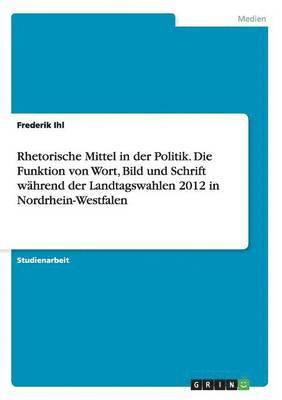 Medien

Frederik Ihl

Rhetorische Mittel in der Politik. Die Funktion von Wort, Bild und Schrift während der Landtagswahlen 2012 in Nordrhein-Westfalen

Studienarbeit

GRIN